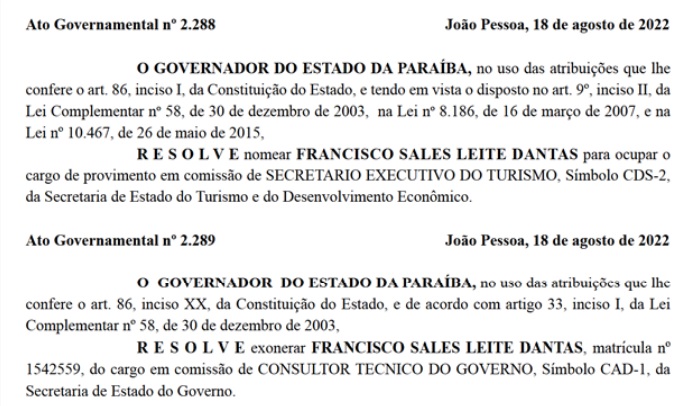 Ato Governamental nº 2.288 João Pessoa, 18 de agosto de 2022

O GOVERNADOR DO ESTADO DA PARAÍBA, no uso das atribuições que lhe confere o art. 86, inciso I, da Constituição do Estado, e tendo em vista o disposto no art. 9º, inciso II, da Lei Complementar nº 58, de 30 de dezembro de 2003, na Lei nº 8.186, de 16 de março de 2007, e na Lei nº 10.467, de 26 de maio de 2015,

R E S O L V E nomear FRANCISCO SALES LEITE DANTAS para ocupar o cargo de provimento em comissão de SECRETARIO EXECUTIVO DO TURISMO, Símbolo CDS-2, da Secretaria de Estado do Turismo e do Desenvolvimento Econômico.

Ato Governamental nº 2.289 João Pessoa, 18 de agosto de 2022

O GOVERNADOR DO ESTADO DA PARAÍBA, no uso das atribuições que lhe confere o art. 86, inciso XX, da Constituição do Estado, e de acordo com artigo 33, inciso I, da Lei Complementar nº 58, de 30 de dezembro de 2003,

R E S O L V E exonerar FRANCISCO SALES LEITE DANTAS, matrícula nº 1542559, do cargo em comissão de CONSULTOR TECNICO DO GOVERNO, Símbolo CAD-1, da Secretaria de Estado do Governo.